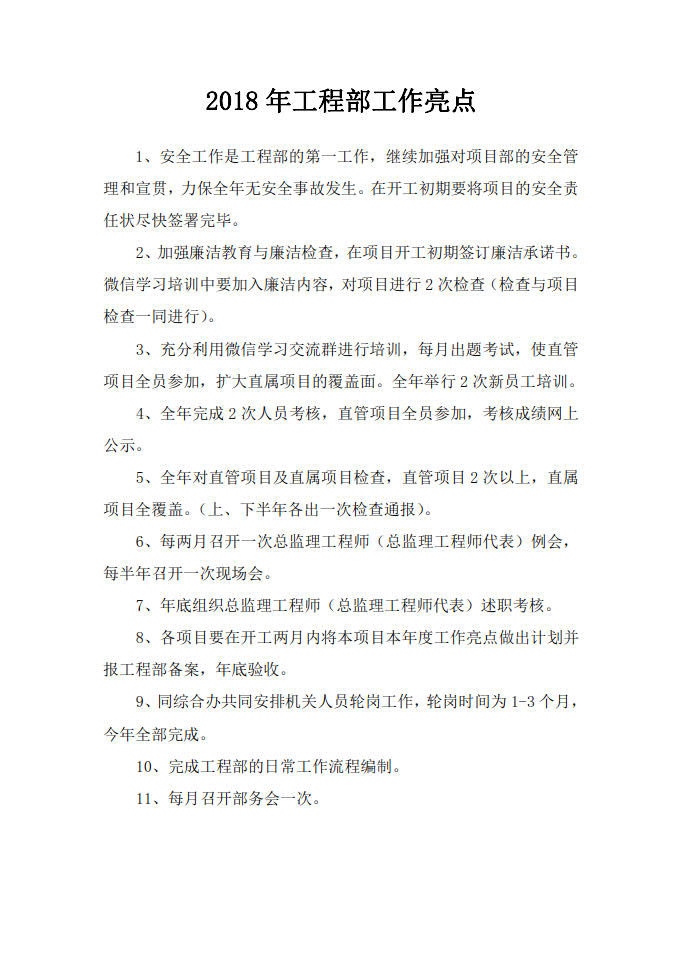 2018年工程部工作亮点

1、安全工作是工程部的第一工作，继续加强对项目部的安全管理和宣贯，力保全年无安全事故发生。在开工初期要将项目的安全责任状尽快签署完毕。

2、加强廉洁教育与廉洁检查，在项目开工初期签订廉洁承诺书。微信学习培训中要加入廉洁内容，对项目进行2次检查（检查与项目检查一同进行）。

3、充分利用微信学习交流群进行培训，每月出题考试，使直管项目全员参加，扩大直属项目的覆盖面。全年举行2次新员工培训。

4、全年完成2次人员考核，直管项目全员参加，考核成绩网上公示。

5、全年对直管项目及直属项目检查，直管项目2次以上，直属项目全覆盖。（上、下半年各出一次检查通报）。

6、每两月召开一次总监理工程师（总监理工程师代表）例会，每半年召开一次现场会。

7、年底组织总监理工程师（总监理工程师代表）述职考核。

8、各项目要在开工两月内将本项目本年度工作亮点做出计划并报工程部备案，年底验收。

9、同综合办共同安排机关人员轮岗工作，轮岗时间为1-3个月，今年全部完成。

10、完成工程部的日常工作流程编制。

11、每月召开部务会一次。